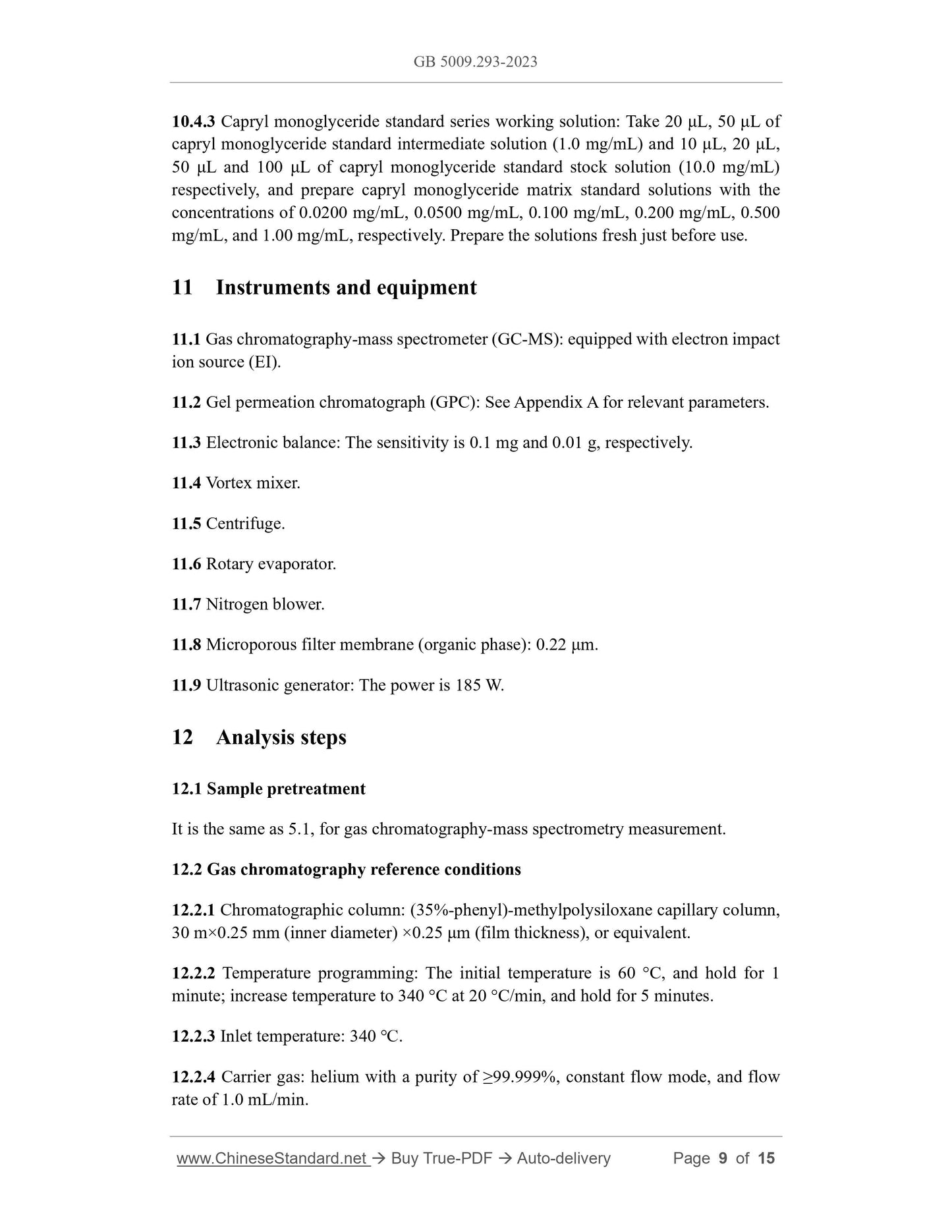 GB 5009.293-2023

10.4.3 Capryl monoglyceride standard series working solution: Take 20 μL, 50 μL of capryl monoglyceride standard intermediate solution (1.0 mg/mL) and 10 μL, 20 μL, 50 μL and 100 μL of capryl monoglyceride standard stock solution (10.0 mg/mL) respectively, and prepare capryl monoglyceride matrix standard solutions with the concentrations of 0.0200 mg/mL, 0.0500 mg/mL, 0.100 mg/mL, 0.200 mg/mL, 0.500 mg/mL, and 1.00 mg/mL, respectively. Prepare the solutions fresh just before use.

11 Instruments and equipment

11.1 Gas chromatography-mass spectrometer (GC-MS): equipped with electron impact ion source (EI).

11.2 Gel permeation chromatograph (GPC): See Appendix A for relevant parameters.

11.3 Electronic balance: The sensitivity is 0.1 mg and 0.01 g, respectively.

11.4 Vortex mixer.

11.5 Centrifuge.

11.6 Rotary evaporator.

11.7 Nitrogen blower.

11.8 Microporous filter membrane (organic phase): 0.22 μm.

11.9 Ultrasonic generator: The power is 185 W.

12 Analysis steps

12.1 Sample pretreatment

It is the same as 5.1, for gas chromatography-mass spectrometry measurement.

12.2 Gas chromatography reference conditions

12.2.1 Chromatographic column: (35%-phenyl)-methylpolysiloxane capillary column, 30 m×0.25 mm (inner diameter) ×0.25 μm (film thickness), or equivalent.

12.2.2 Temperature programming: The initial temperature is 60 °C, and hold for 1 minute; increase temperature to 340 °C at 20 °C/min, and hold for 5 minutes.

12.2.3 Inlet temperature: 340 ℃.

12.2.4 Carrier gas: helium with a purity of ≥99.999%, constant flow mode, and flow rate of 1.0 mL/min.

www.ChineseStandard.net → Buy True-PDF → Auto-delivery Page 9 of 15